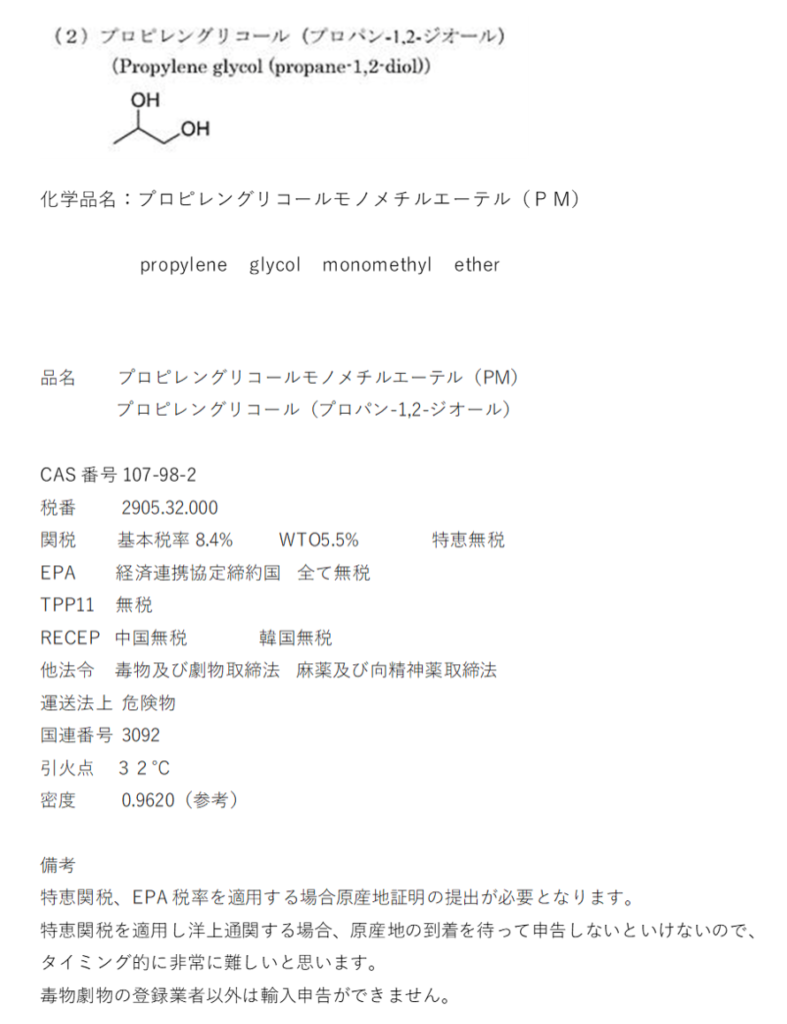 （2）プロピレングリコール（プロパン-1,2-ジオール）
(Propylene glycol (propane-1,2-diol))

OH
OH

化学品名：プロピレングリコールモノメチルエーテル（ＰＭ）

propylene glycol monomethyl ether

品名 プロピレングリコールモノメチルエーテル（PM）
プロピレングリコール（プロパン-1,2-ジオール）

CAS番号107-98-2
税番 2905.32.000
関税 基本税率8.4% WTO5.5% 特恵無税
EPA 経済連携協定締約国 全て無税
TPP11 無税
RECEP 中国無税 韓国無税
他法令 毒物及び劇物取締法 麻薬及び向精神薬取締法
運送法上 危険物
国連番号 3092
引火点 ３２°C
密度 0.9620（参考）

備考
特恵関税、EPA税率を適用する場合原産地証明の提出が必要となります。
特恵関税を適用し洋上通関する場合、原産地の到着を待って申告しないといけないので、タイミング的に非常に難しいと思います。
毒物劇物の登録業者以外は輸入申告ができません。